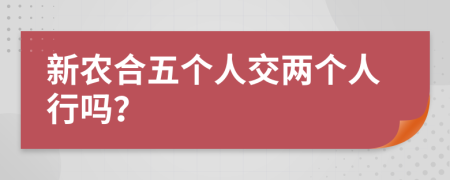 新农合五个人交两个人行吗?